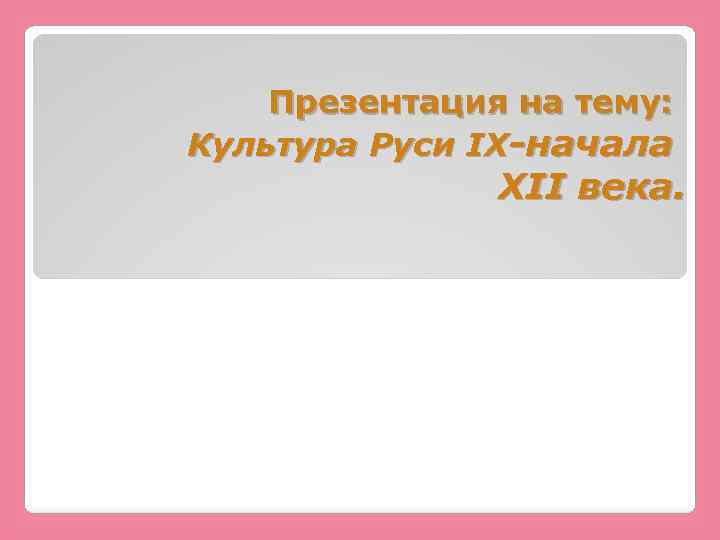 Презентация на тему:
Культура Руси IX-начала XII века.